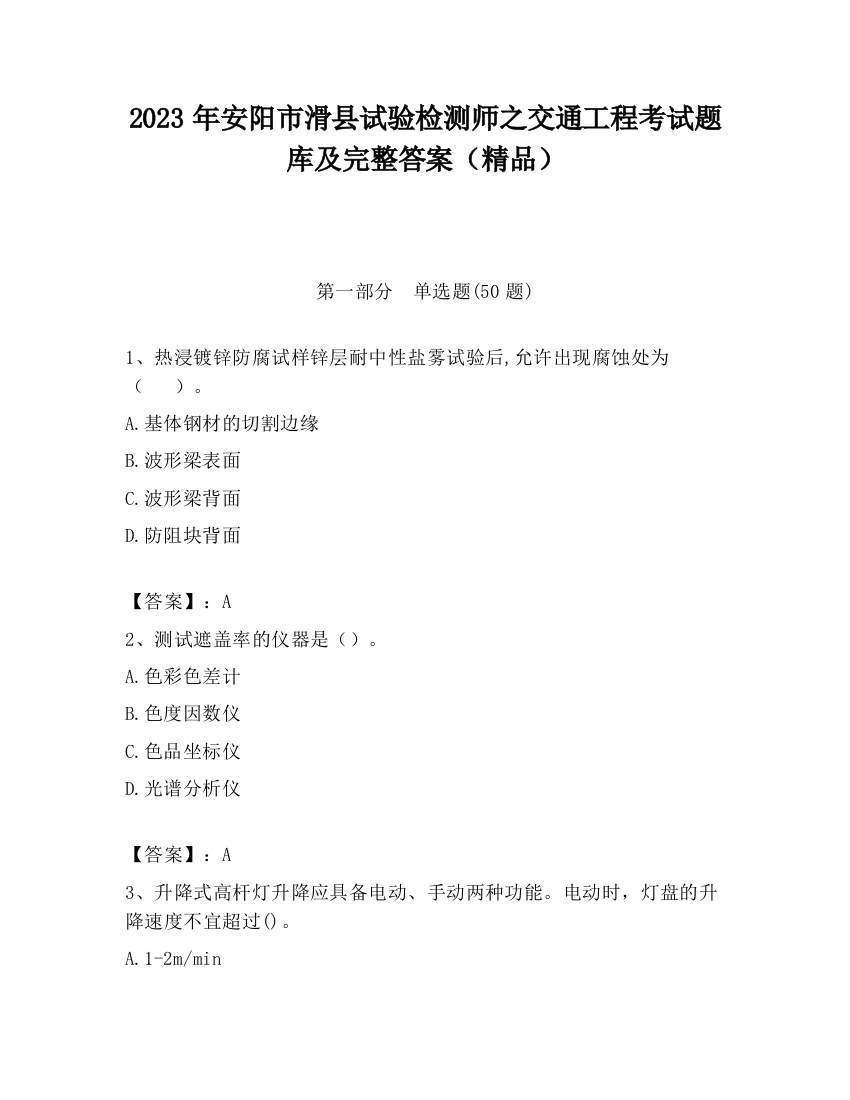 2023 年安阳市滑县试验检测师之交通工程考试题库及完整答案（精品）

第一部分　单选题(50 题)

1、热浸镀锌防腐试样锌层耐中性盐雾试验后,允许出现腐蚀处为（　　）。

A.基体钢材的切割边缘

B.波形梁表面

C.波形梁背面

D.防阻块背面

【答案】：A

2、测试遮盖率的仪器是（）。

A.色彩色差计

B.色度因数仪

C.色品坐标仪

D.光谱分析仪

【答案】：A

3、升降式高杆灯升降应具备电动、手动两种功能。电动时，灯盘的升降速度不宜超过()。

A.1-2m/min